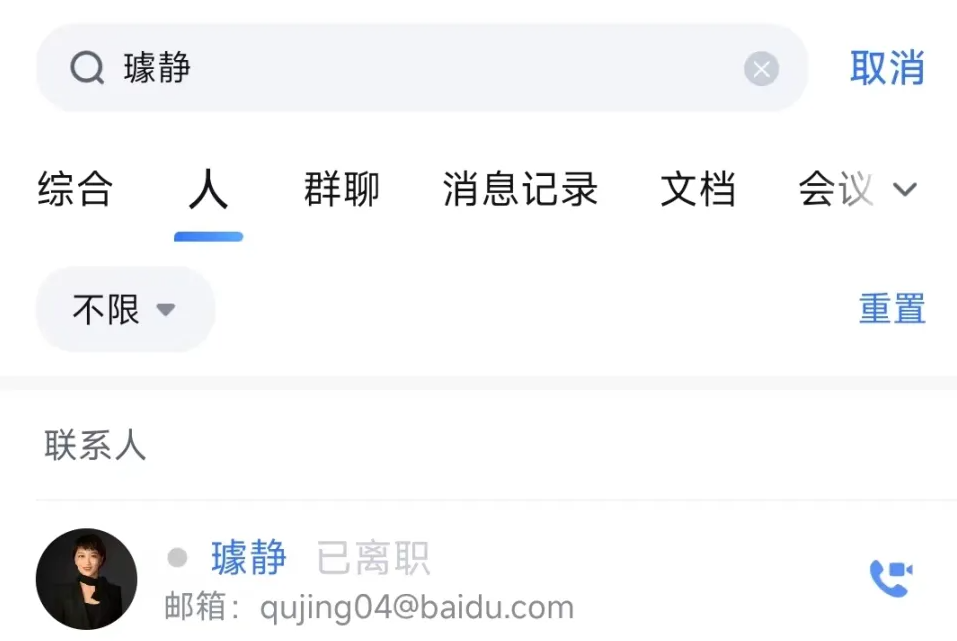 璩静

取消

综合 人 群聊 消息记录 文档 会议

不限

重置

联系人

璩静 已离职

邮箱：qujing04@baidu.com